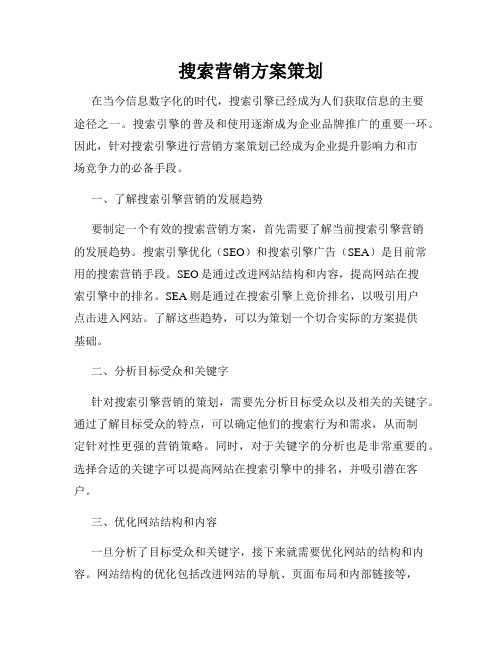 搜索营销方案策划

在当今信息数字化的时代，搜索引擎已经成为人们获取信息的主要途径之一。搜索引擎的普及和使用逐渐成为企业品牌推广的重要一环。因此，针对搜索引擎进行营销方案策划已经成为企业提升影响力和市场竞争力的必备手段。

一、了解搜索引擎营销的发展趋势

要制定一个有效的搜索营销方案，首先需要了解当前搜索引擎营销的发展趋势。搜索引擎优化（SEO）和搜索引擎广告（SEA）是目前常用的搜索营销手段。SEO是通过改进网站结构和内容，提高网站在搜索引擎中的排名。SEA则是通过在搜索引擎上竞价排名，以吸引用户点击进入网站。了解这些趋势，可以为策划一个切合实际的方案提供基础。

二、分析目标受众和关键字

针对搜索引擎营销的策划，需要先分析目标受众以及相关的关键字。通过了解目标受众的特点，可以确定他们的搜索行为和需求，从而制定针对性更强的营销策略。同时，对于关键字的分析也是非常重要的。选择合适的关键字可以提高网站在搜索引擎中的排名，并吸引潜在客户。

三、优化网站结构和内容

一旦分析了目标受众和关键字，接下来就需要优化网站的结构和内容。网站结构的优化包括改进网站的导航、页面布局和内部链接等，